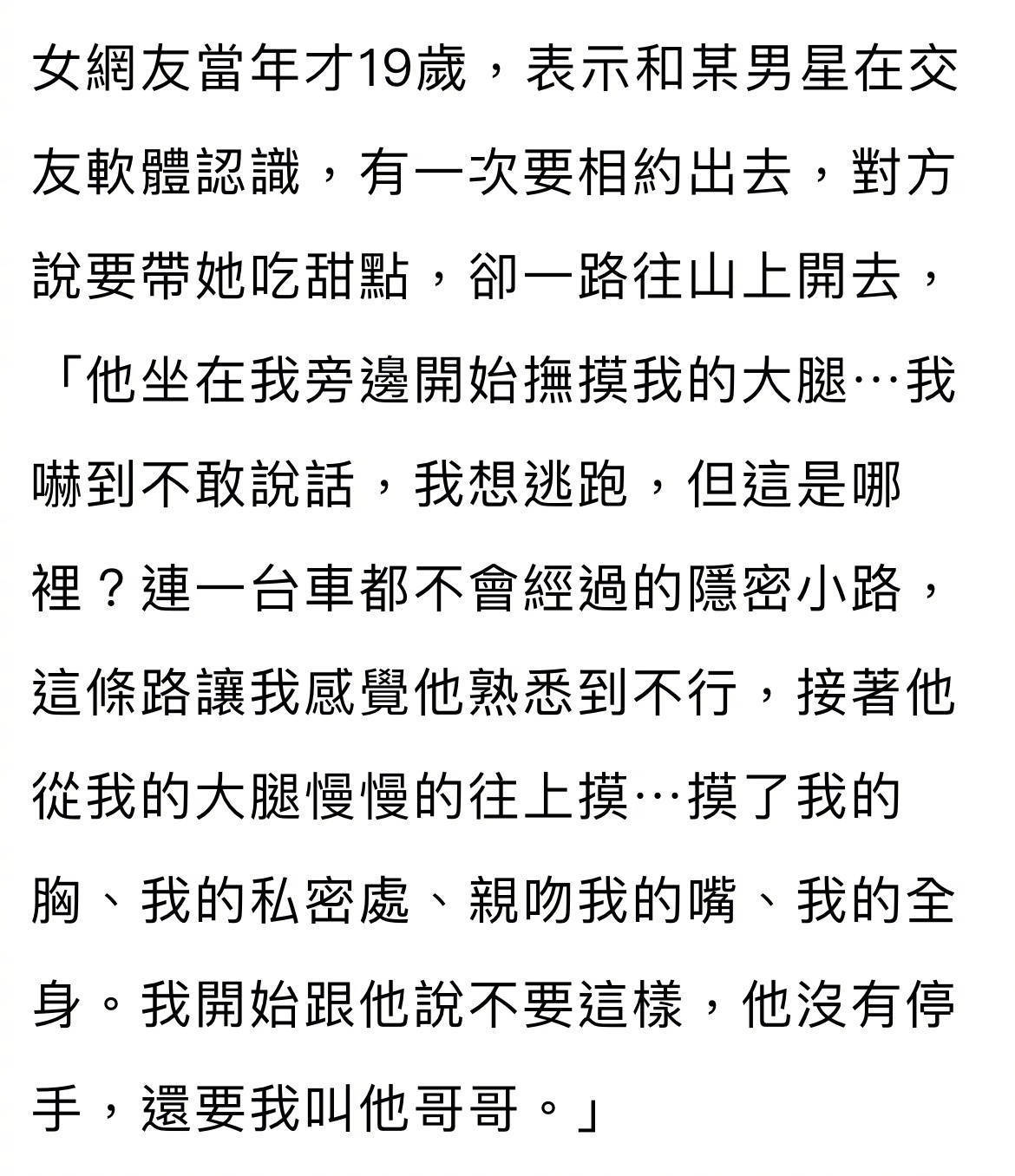 女網友當年才19歲，表示和某男星在交友軟體認識，有一次要相約出去，對方說要帶她吃甜點，卻一路往山上開去，「他坐在我旁邊開始撫摸我的大腿…我嚇到不敢說話，我想逃跑，但這是哪裡？連一台車都不會經過的隱密小路，這條路讓我感覺他熟悉到不行，接著他從我的大腿慢慢的往上摸…摸了我的胸、我的私密處、親吻我的嘴、我的全身。我開始跟他說不要這樣，他沒有停手，還要我叫他哥哥。」